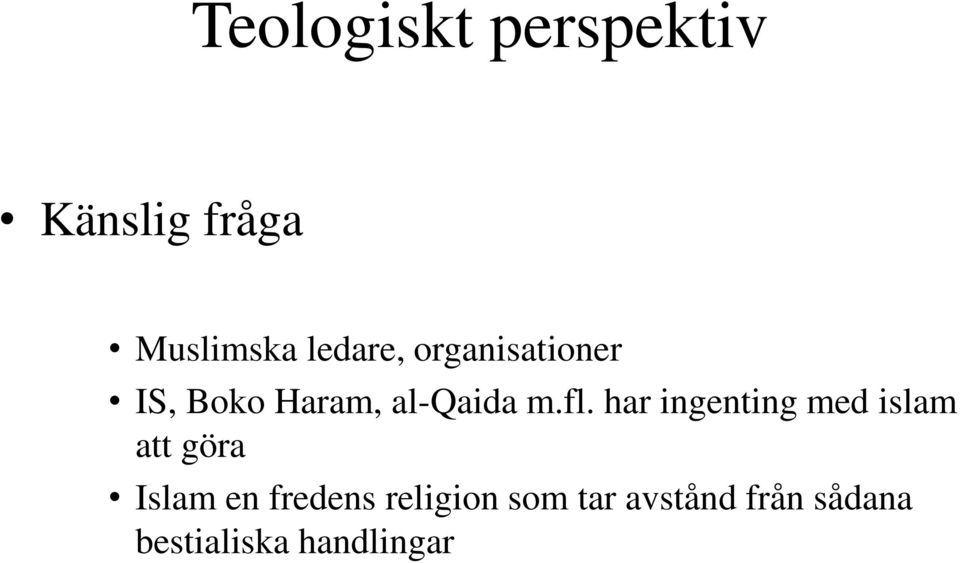 Teologiskt perspektiv

• Känslig fråga

• Muslimska ledare, organisationer

• IS, Boko Haram, al-Qaida m.fl. har ingenting med islam att göra

• Islam en fredens religion som tar avstånd från sådana bestialiska handlingar